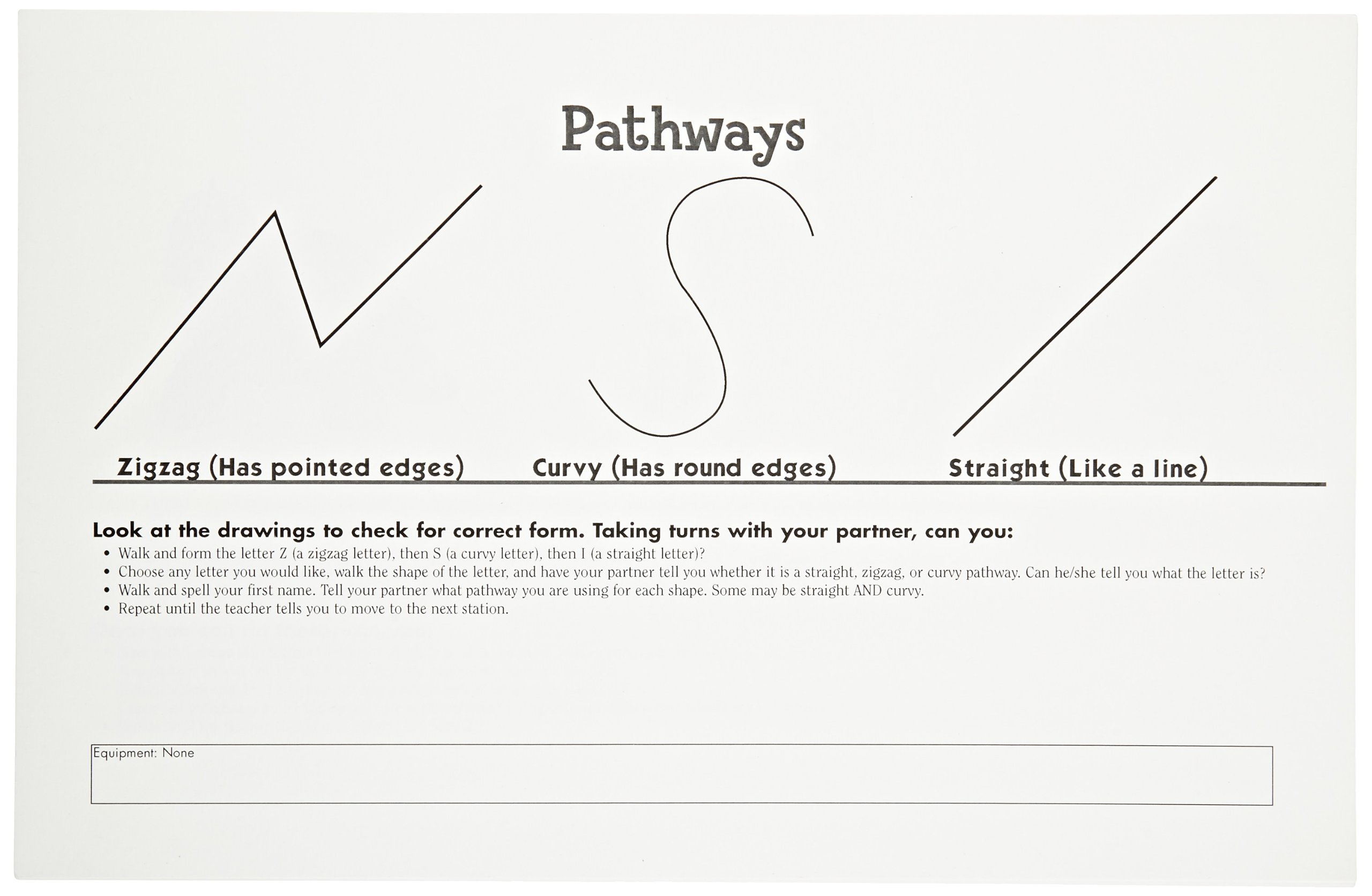 Pathways

Zigzag (Has pointed edges)

Curvy (Has round edges)

Straight (Like a line)

Look at the drawings to check for correct form. Taking turns with your partner, can you:

• Walk and form the letter Z (a zigzag letter), then S (a curvy letter), then I (a straight letter)?
• Choose any letter you would like, walk the shape of the letter, and have your partner tell you whether it is a straight, zigzag, or curvy pathway. Can he/she tell you what the letter is?
• Walk and spell your first name. Tell your partner what pathway you are using for each shape. Some may be straight AND curvy.
• Repeat until the teacher tells you to move to the next station.

Equipment: None